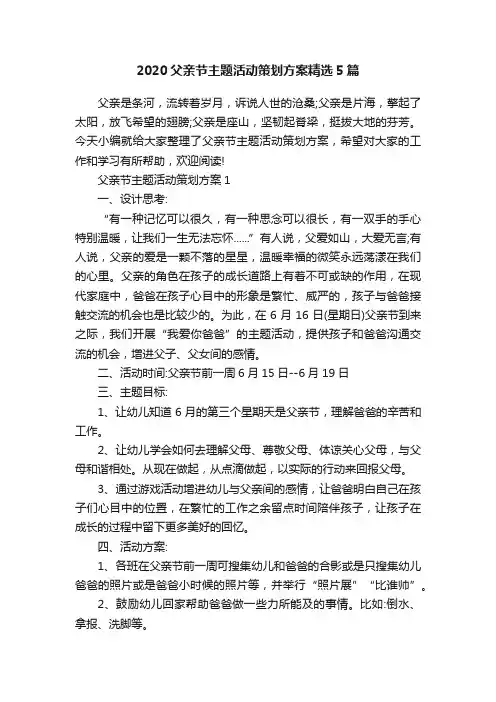 2020 父亲节主题活动策划方案精选 5 篇

父亲是条河，流转着岁月，诉说人世的沧桑;父亲是片海，擎起了太阳，放飞希望的翅膀;父亲是座山，坚韧起脊梁，挺拔大地的芬芳。今天小编就给大家整理了父亲节主题活动策划方案，希望对大家的工作和学习有所帮助，欢迎阅读!

父亲节主题活动策划方案 1

一、设计思考:

“有一种记忆可以很久，有一种思念可以很长，有一双手的手心特别温暖，让我们一生无法忘怀......”有人说，父爱如山，大爱无言;有人说，父亲的爱是一颗不落的星星，温暖幸福的微笑永远荡漾在我们的心里。父亲的角色在孩子的成长道路上有着不可或缺的作用，在现代家庭中，爸爸在孩子心目中的形象是繁忙、威严的，孩子与爸爸接触交流的机会也是比较少的。为此，在 6 月 16 日(星期日)父亲节到来之际，我们开展“我爱你爸爸”的主题活动，提供孩子和爸爸沟通交流的机会，增进父子、父女间的感情。

二、活动时间:父亲节前一周 6 月 15 日--6 月 19 日

三、主题目标:

1、让幼儿知道 6 月的第三个星期天是父亲节，理解爸爸的辛苦和工作。

2、让幼儿学会如何去理解父母、尊敬父母、体谅关心父母，与父母和谐相处。从现在做起，从点滴做起，以实际的行动来回报父母。

3、通过游戏活动增进幼儿与父亲间的感情，让爸爸明白自己在孩子们心目中的位置，在繁忙的工作之余留点时间陪伴孩子，让孩子在成长的过程中留下更多美好的回忆。

四、活动方案:

1、各班在父亲节前一周可搜集幼儿和爸爸的合影或是只搜集幼儿爸爸的照片或是爸爸小时候的照片等，并举行“照片展”“比谁帅”。

2、鼓励幼儿回家帮助爸爸做一些力所能及的事情。比如:倒水、拿报、洗脚等。